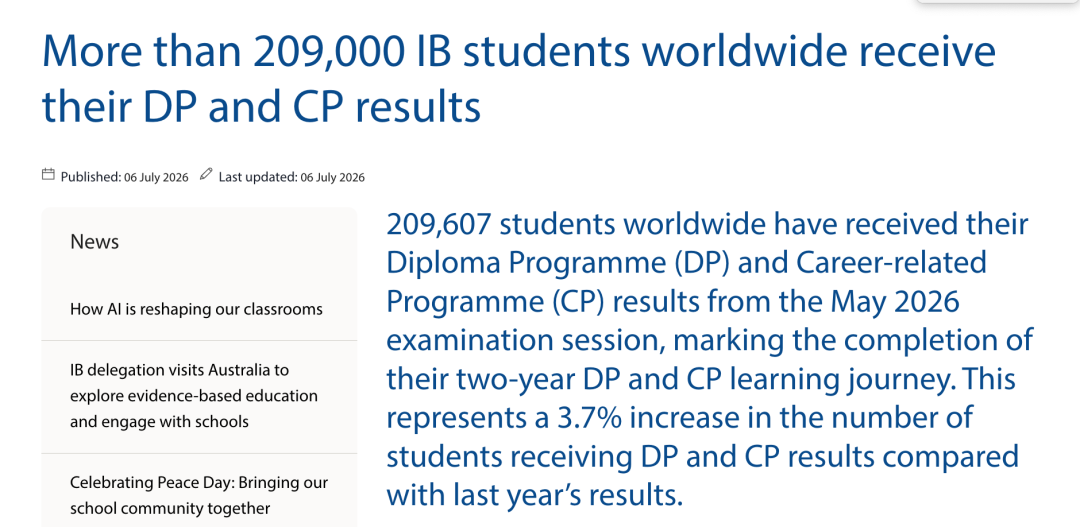 More than 209,000 IB students worldwide receive their DP and CP results

Published: 06 July 2026 Last updated: 06 July 2026

News

How AI is reshaping our classrooms

IB delegation visits Australia to explore evidence-based education and engage with schools

Celebrating Peace Day: Bringing our school community together

209,607 students worldwide have received their Diploma Programme (DP) and Career-related Programme (CP) results from the May 2026 examination session, marking the completion of their two-year DP and CP learning journey. This represents a 3.7% increase in the number of students receiving DP and CP results compared with last year's results.